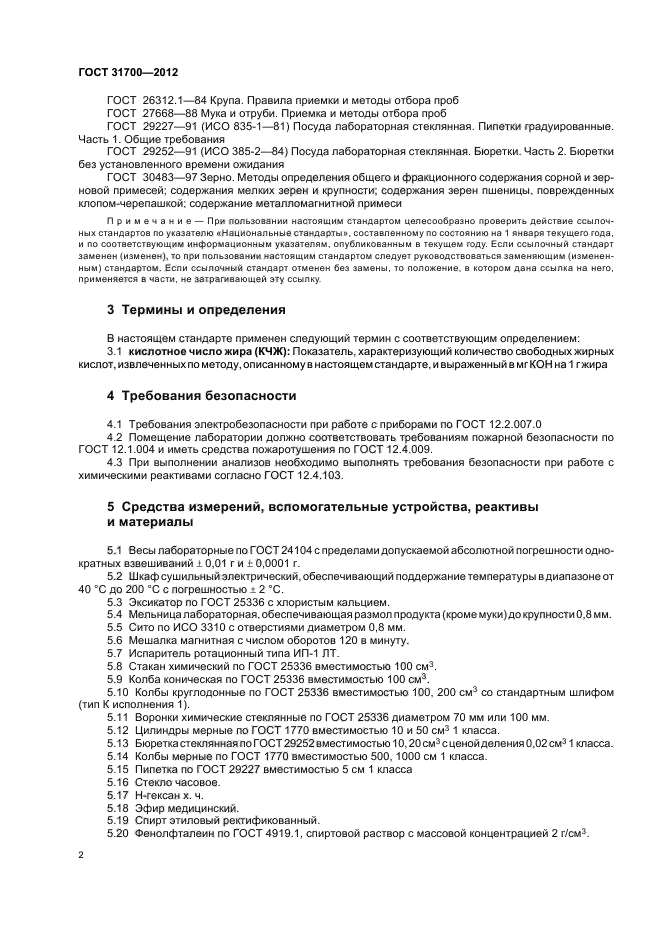 ГОСТ 31700—2012

ГОСТ 26312.1—84 Крупа. Правила приемки и методы отбора проб
ГОСТ 27668—88 Мука и отруби. Приемка и методы отбора проб
ГОСТ 29227—91 (ИСО 835-1—81) Посуда лабораторная стеклянная. Пипетки градуированные. Часть 1. Общие требования
ГОСТ 29252—91 (ИСО 385-2—84) Посуда лабораторная стеклянная. Бюретки. Часть 2. Бюретки без установленного времени ожидания
ГОСТ 30483—97 Зерно. Методы определения общего и фракционного содержания сорной и зерновой примесей; содержания мелких зерен и крупности; содержания зерен пшеницы, поврежденных клопом-черепашкой; содержание металломагнитной примеси

Примечание — При пользовании настоящим стандартом целесообразно проверить действие ссылочных стандартов по указателю «Национальные стандарты», составленному по состоянию на 1 января текущего года, и по соответствующим информационным указателям, опубликованным в текущем году. Если ссылочный стандарт заменен (изменен), то при пользовании настоящим стандартом следует руководствоваться заменяющим (измененным) стандартом. Если ссылочный стандарт отменен без замены, то положение, в котором дана ссылка на него, применяется в части, не затрагивающей эту ссылку.

3 Термины и определения

В настоящем стандарте применен следующий термин с соответствующим определением:
3.1 кислотное число жира (КЧЖ): Показатель, характеризующий количество свободных жирных кислот, извлеченных по методу, описанному в настоящем стандарте, и выраженный в мг КОН на 1 г жира

4 Требования безопасности

4.1 Требования электробезопасности при работе с приборами по ГОСТ 12.2.007.0
4.2 Помещение лаборатории должно соответствовать требованиям пожарной безопасности по ГОСТ 12.1.004 и иметь средства пожаротушения по ГОСТ 12.4.009.
4.3 При выполнении анализов необходимо выполнять требования безопасности при работе с химическими реактивами согласно ГОСТ 12.4.103.

5 Средства измерений, вспомогательные устройства, реактивы и материалы

5.1 Весы лабораторные по ГОСТ 24104 с пределами допускаемой абсолютной погрешности однократных взвешиваний $\pm$ 0,01 г и $\pm$ 0,0001 г.
5.2 Шкаф сушильный электрический, обеспечивающий поддержание температуры в диапазоне от 40 °С до 200 °С с погрешностью $\pm$ 2 °С.
5.3 Эксикатор по ГОСТ 25336 с хлористым кальцием.
5.4 Мельница лабораторная, обеспечивающая размол продукта (кроме муки) до крупности 0,8 мм.
5.5 Сито по ИСО 3310 с отверстиями диаметром 0,8 мм.
5.6 Мешалка магнитная с числом оборотов 120 в минуту.
5.7 Испаритель ротационный типа ИП-1 ЛТ.
5.8 Стакан химический по ГОСТ 25336 вместимостью 100 см$^3$.
5.9 Колба коническая по ГОСТ 25336 вместимостью 100 см$^3$.
5.10 Колбы круглодонные по ГОСТ 25336 вместимостью 100, 200 см$^3$ со стандартным шлифом (тип К исполнения 1).
5.11 Воронки химические стеклянные по ГОСТ 25336 диаметром 70 мм или 100 мм.
5.12 Цилиндры мерные по ГОСТ 1770 вместимостью 10 и 50 см$^3$ 1 класса.
5.13 Бюретка стеклянная по ГОСТ 29252 вместимостью 10, 20 см$^3$ с ценой деления 0,02 см$^3$ 1 класса.
5.14 Колбы мерные по ГОСТ 1770 вместимостью 500, 1000 см 1 класса.
5.15 Пипетка по ГОСТ 29227 вместимостью 5 см 1 класса
5.16 Стекло часовое.
5.17 Н-гексан х. ч.
5.18 Эфир медицинский.
5.19 Спирт этиловый ректификованный.
5.20 Фенолфталеин по ГОСТ 4919.1, спиртовой раствор с массовой концентрацией 2 г/см$^3$.

2